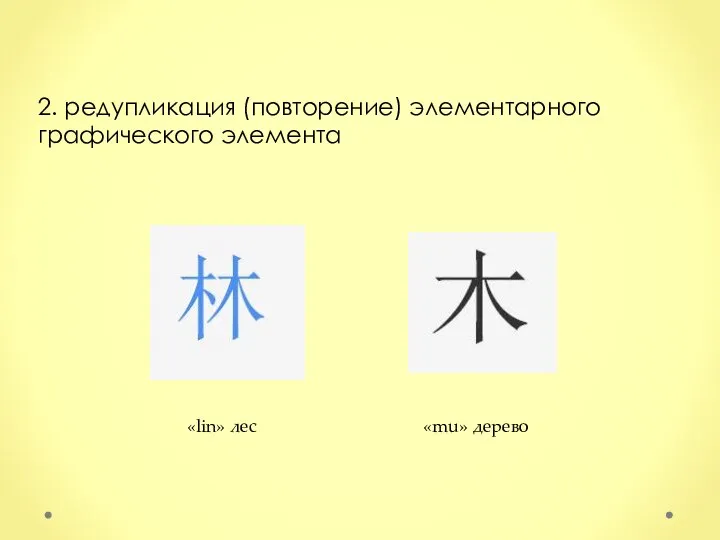 2. редупликация (повторение) элементарного графического элемента

林

木

«lin» лес

«mu» дерево